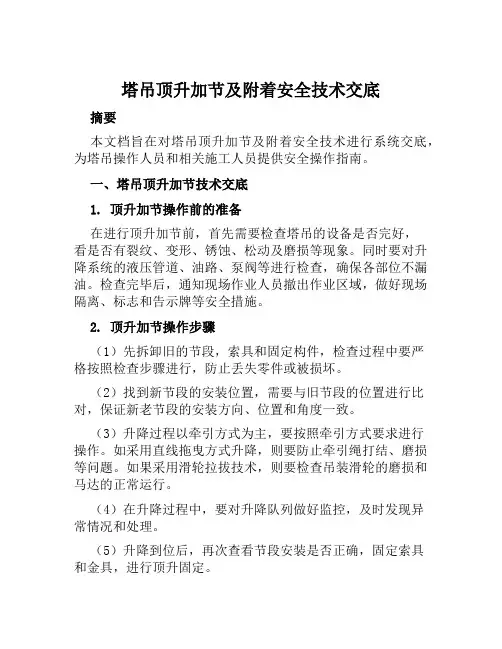 塔吊顶升加节及附着安全技术交底

摘要

本文档旨在对塔吊顶升加节及附着安全技术进行系统交底，为塔吊操作人员和相关施工人员提供安全操作指南。

一、塔吊顶升加节技术交底

1. 顶升加节操作前的准备

在进行顶升加节前，首先需要检查塔吊的设备是否完好，看是否有裂纹、变形、锈蚀、松动及磨损等现象。同时要对升降系统的液压管道、油路、泵阀等进行检查，确保各部位不漏油。检查完毕后，通知现场作业人员撤出作业区域，做好现场隔离、标志和告示牌等安全措施。

2. 顶升加节操作步骤

（1）先拆卸旧的节段，索具和固定构件，检查过程中要严格按照检查步骤进行，防止丢失零件或被损坏。

（2）找到新节段的安装位置，需要与旧节段的位置进行比对，保证新老节段的安装方向、位置和角度一致。

（3）升降过程以牵引方式为主，要按照牵引方式要求进行操作。如采用直线拖曳方式升降，则要防止牵引绳打结、磨损等问题。如果采用滑轮拉拔技术，则要检查吊装滑轮的磨损和马达的正常运行。

（4）在升降过程中，要对升降队列做好监控，及时发现异常情况和处理。

（5）升降到位后，再次查看节段安装是否正确，固定索具和金具，进行顶升固定。